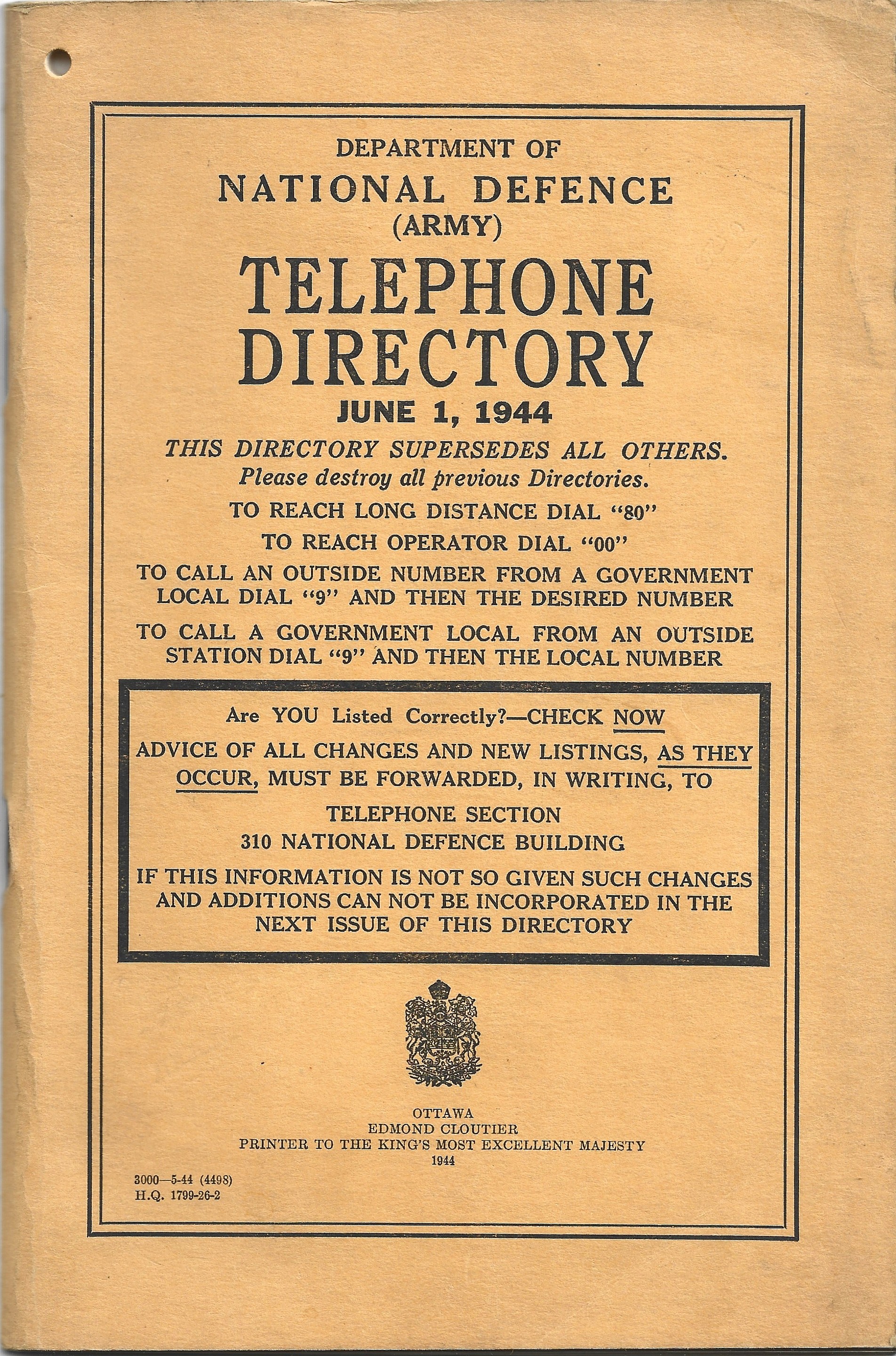 DEPARTMENT OF
NATIONAL DEFENCE
(ARMY)
TELEPHONE
DIRECTORY
JUNE 1, 1944

THIS DIRECTORY SUPERSEDES ALL OTHERS.
Please destroy all previous Directories.

TO REACH LONG DISTANCE DIAL "80"

TO REACH OPERATOR DIAL "00"

TO CALL AN OUTSIDE NUMBER FROM A GOVERNMENT LOCAL DIAL "9" AND THEN THE DESIRED NUMBER

TO CALL A GOVERNMENT LOCAL FROM AN OUTSIDE STATION DIAL "9" AND THEN THE LOCAL NUMBER

Are YOU Listed Correctly?—CHECK NOW

ADVICE OF ALL CHANGES AND NEW LISTINGS, AS THEY OCCUR, MUST BE FORWARDED, IN WRITING, TO

TELEPHONE SECTION
310 NATIONAL DEFENCE BUILDING

IF THIS INFORMATION IS NOT SO GIVEN SUCH CHANGES AND ADDITIONS CAN NOT BE INCORPORATED IN THE NEXT ISSUE OF THIS DIRECTORY

OTTAWA
EDMOND CLOUTIER
PRINTER TO THE KING'S MOST EXCELLENT MAJESTY
1944

3000—5-44 (4498)
H.Q. 1799-26-2